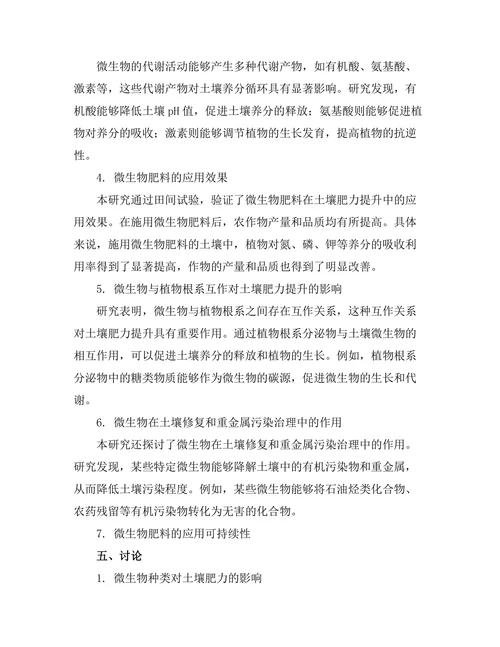 微生物的代谢活动能够产生多种代谢产物，如有机酸、氨基酸、激素等，这些代谢产物对土壤养分循环具有显著影响。研究发现，有机酸能够降低土壤 pH 值，促进土壤养分的释放；氨基酸则能够促进植物对养分的吸收；激素则能够调节植物的生长发育，提高植物的抗逆性。

4. 微生物肥料的应用效果

本研究通过田间试验，验证了微生物肥料在土壤肥力提升中的应用效果。在施用微生物肥料后，农作物产量和品质均有所提高。具体来说，施用微生物肥料的土壤中，植物对氮、磷、钾等养分的吸收利用率得到了显著提高，作物的产量和品质也得到了明显改善。

5. 微生物与植物根系互作对土壤肥力提升的影响

研究表明，微生物与植物根系之间存在互作关系，这种互作关系对土壤肥力提升具有重要作用。通过植物根系分泌物与土壤微生物的相互作用，可以促进土壤养分的释放和植物的生长。例如，植物根系分泌物中的糖类物质能够作为微生物的碳源，促进微生物的生长和代谢。

6. 微生物在土壤修复和重金属污染治理中的作用

本研究还探讨了微生物在土壤修复和重金属污染治理中的作用。研究发现，某些特定微生物能够降解土壤中的有机污染物和重金属，从而降低土壤污染程度。例如，某些微生物能够将石油烃类化合物、农药残留等有机污染物转化为无害的化合物。

7. 微生物肥料的应用可持续性

五、讨论

1. 微生物种类对土壤肥力的影响